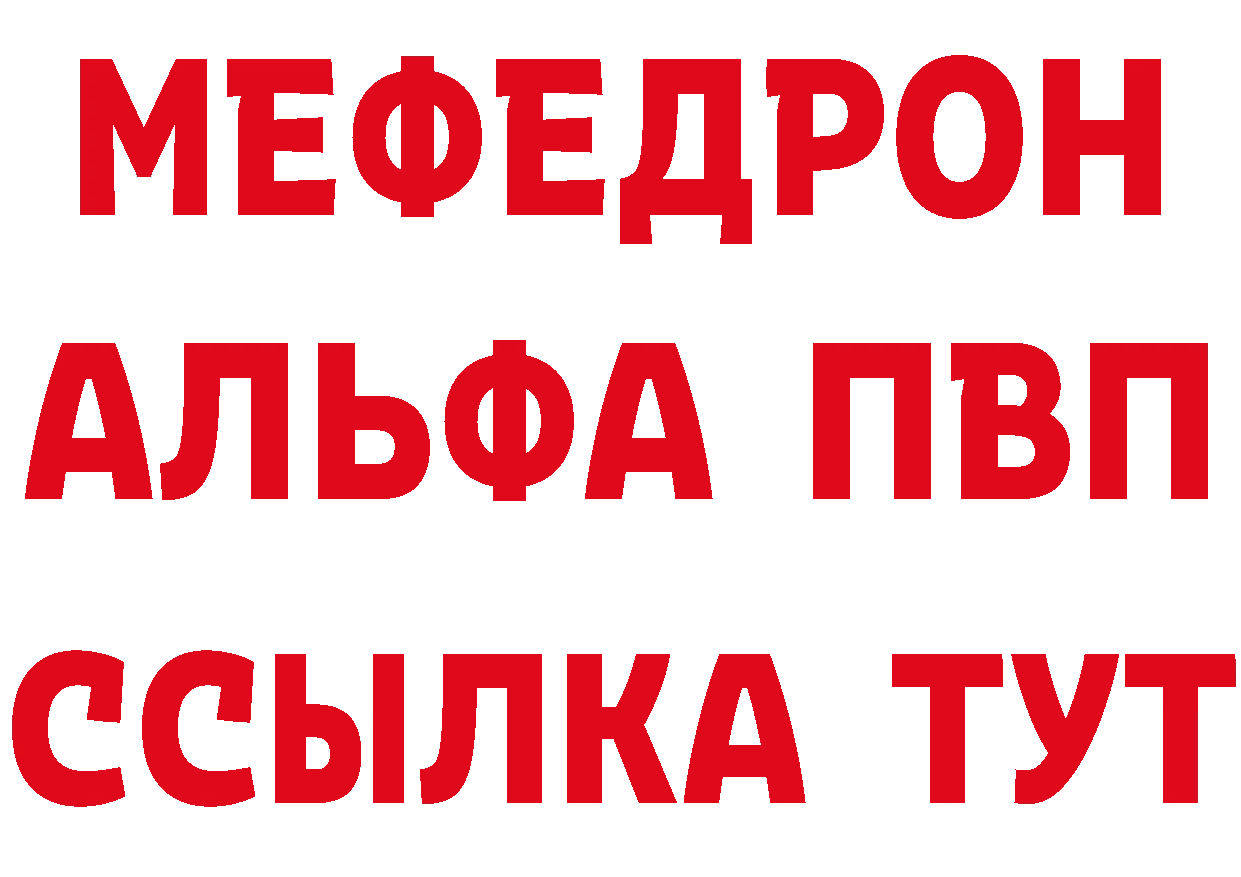 МЕФЕДРОН
АЛЬФА ПВП
ССЫЛКА ТУТ